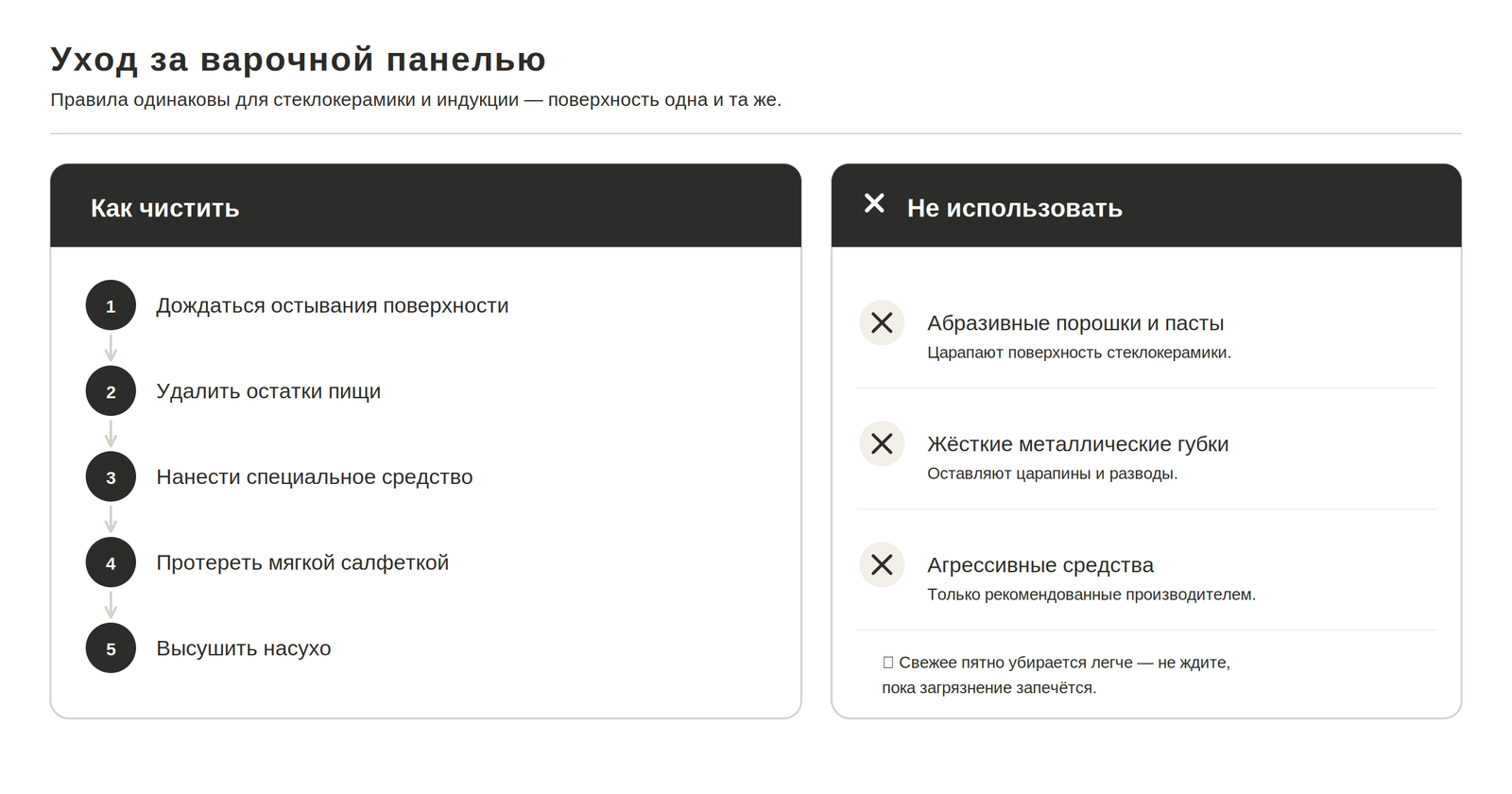 Уход за варочной панелью
Правила одинаковы для стеклокерамики и индукции — поверхность одна и та же.

Как чистить

1 Дождаться остывания поверхности

2 Удалить остатки пищи

3 Нанести специальное средство

4 Протереть мягкой салфеткой

5 Высушить насухо

Не использовать

Абразивные порошки и пасты
Царапают поверхность стеклокерамики.

Жёсткие металлические губки
Оставляют царапины и разводы.

Агрессивные средства
Только рекомендованные производителем.

Свежее пятно убирается легче — не ждите, пока загрязнение запечётся.